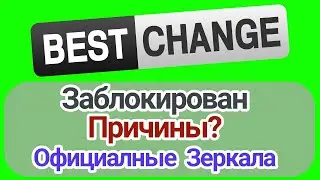 BEST CHANGE

Заблокирован
Причины?
Официалные Зеркала